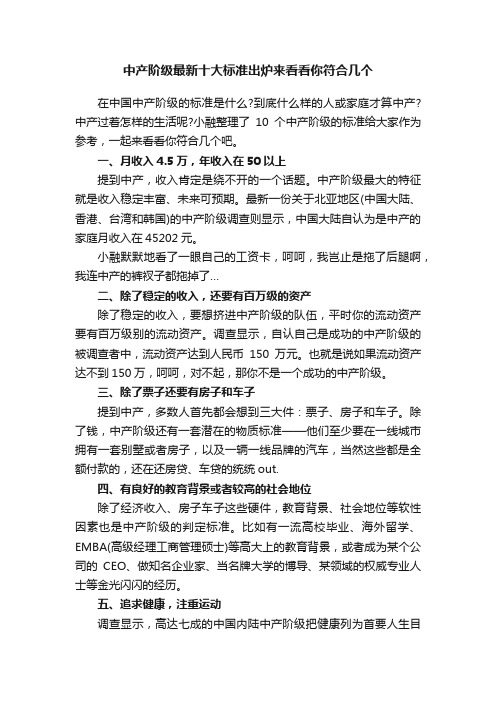 中产阶级最新十大标准出炉来看看你符合几个

在中国中产阶级的标准是什么?到底什么样的人或家庭才算中产?中产过着怎样的生活呢?小融整理了 10 个中产阶级的标准给大家作为参考，一起来看看你符合几个吧。

一、月收入 4.5 万，年收入在 50 以上

提到中产，收入肯定是绕不开的一个话题。中产阶级最大的特征就是收入稳定丰富、未来可预期。最新一份关于北亚地区(中国大陆、香港、台湾和韩国)的中产阶级调查则显示，中国大陆自认为是中产的家庭月收入在 45202 元。

小融默默地看了一眼自己的工资卡，呵呵，我岂止是拖了后腿啊，我连中产的裤衩子都拖掉了...

二、除了稳定的收入，还要有百万级的资产

除了稳定的收入，要想挤进中产阶级的队伍，平时你的流动资产要有百万级别的流动资产。调查显示，自认自己是成功的中产阶级的被调查者中，流动资产达到人民币 150 万元。也就是说如果流动资产达不到 150 万，呵呵，对不起，那你不是一个成功的中产阶级。

三、除了票子还要有房子和车子

提到中产，多数人首先都会想到三大件：票子、房子和车子。除了钱，中产阶级还有一套潜在的物质标准——他们至少要在一线城市拥有一套别墅或者房子，以及一辆一线品牌的汽车，当然这些都是全额付款的，还在还房贷、车贷的统统 out.

四、有良好的教育背景或者较高的社会地位

除了经济收入、房子车子这些硬件，教育背景、社会地位等软性因素也是中产阶级的判定标准。比如有一流高校毕业、海外留学、EMBA(高级经理工商管理硕士)等高大上的教育背景，或者成为某个公司的 CEO、做知名企业家、当名牌大学的博导、某领域的权威专业人士等金光闪闪的经历。

五、追求健康，注重运动

调查显示，高达七成的中国内陆中产阶级把健康列为首要人生目